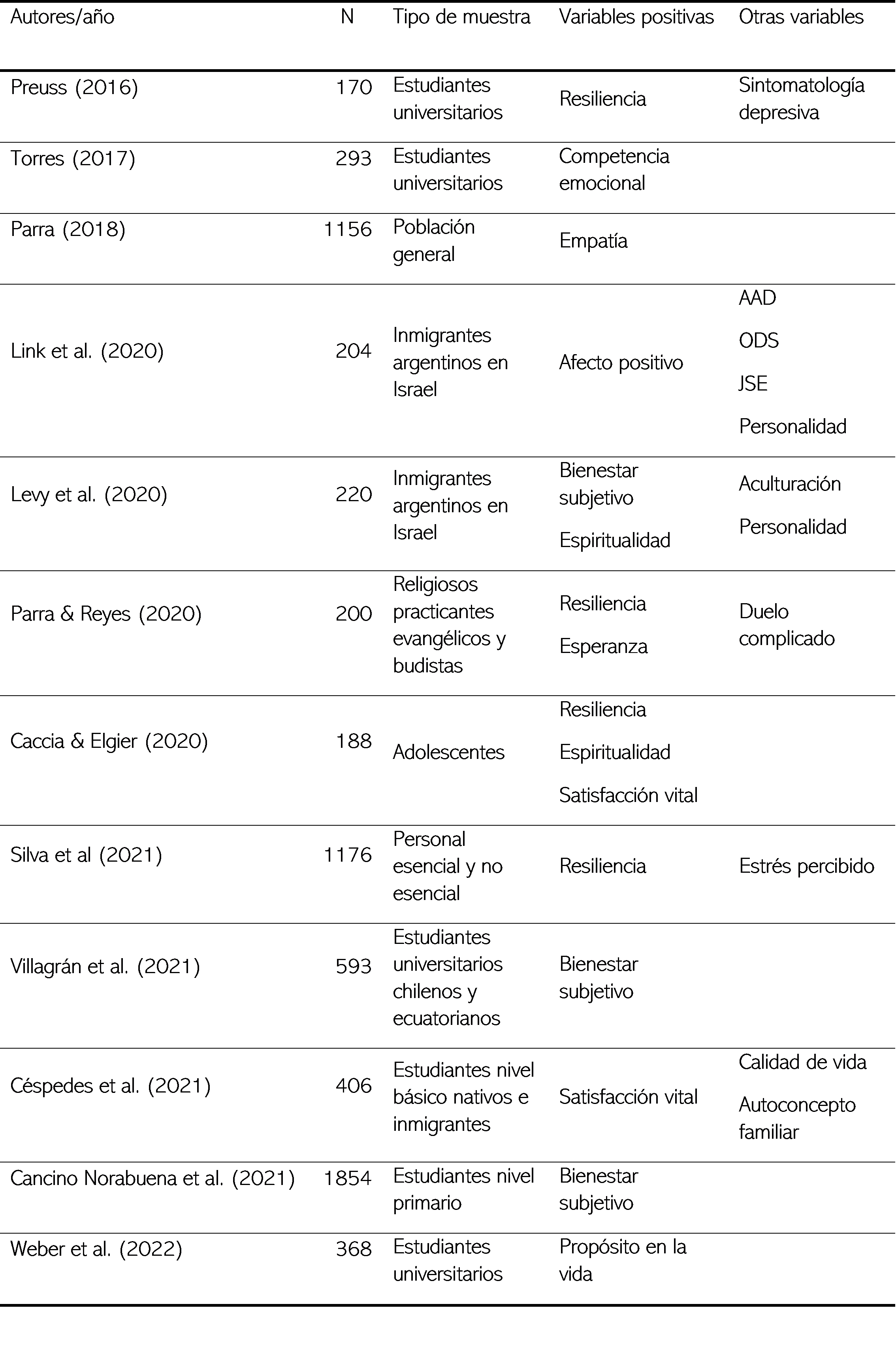 | Autores/año | N | Tipo de muestra | Variables positivas | Otras variables |
|---|---|---|---|---|
| Preuss (2016) | 170 | Estudiantes universitarios | Resiliencia | Sintomatología depresiva |
| Torres (2017) | 293 | Estudiantes universitarios | Competencia emocional | |
| Parra (2018) | 1156 | Población general | Empatía | |
| Link et al. (2020) | 204 | Inmigrantes argentinos en Israel | Afecto positivo | AAD ODS JSE Personalidad |
| Levy et al. (2020) | 220 | Inmigrantes argentinos en Israel | Bienestar subjetivo Espiritualidad | Aculturación Personalidad |
| Parra & Reyes (2020) | 200 | Religiosos practicantes evangélicos y budistas | Resiliencia Esperanza | Duelo complicado |
| Caccia & Elgier (2020) | 188 | Adolescentes | Resiliencia Espiritualidad Satisfacción vital | |
| Silva et al (2021) | 1176 | Personal esencial y no esencial | Resiliencia | Estrés percibido |
| Villagrán et al. (2021) | 593 | Estudiantes universitarios chilenos y ecuatorianos | Bienestar subjetivo | |
| Céspedes et al. (2021) | 406 | Estudiantes nivel básico nativos e inmigrantes | Satisfacción vital | Calidad de vida Autoconcepto familiar |
| Cancino Norabuena et al. (2021) | 1854 | Estudiantes nivel primario | Bienestar subjetivo | |
| Weber et al. (2022) | 368 | Estudiantes universitarios | Propósito en la vida | |